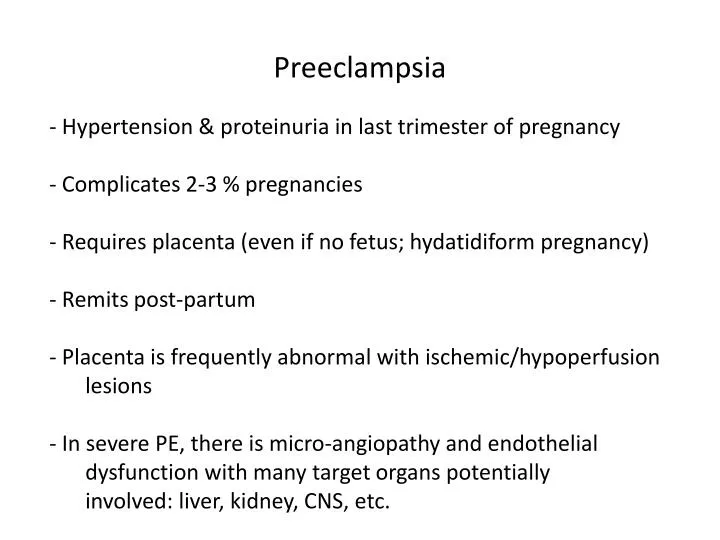 Preeclampsia

- Hypertension & proteinuria in last trimester of pregnancy

- Complicates 2-3 % pregnancies

- Requires placenta (even if no fetus; hydatidiform pregnancy)

- Remits post-partum

- Placenta is frequently abnormal with ischemic/hypoperfusion lesions

- In severe PE, there is micro-angiopathy and endothelial dysfunction with many target organs potentially involved: liver, kidney, CNS, etc.